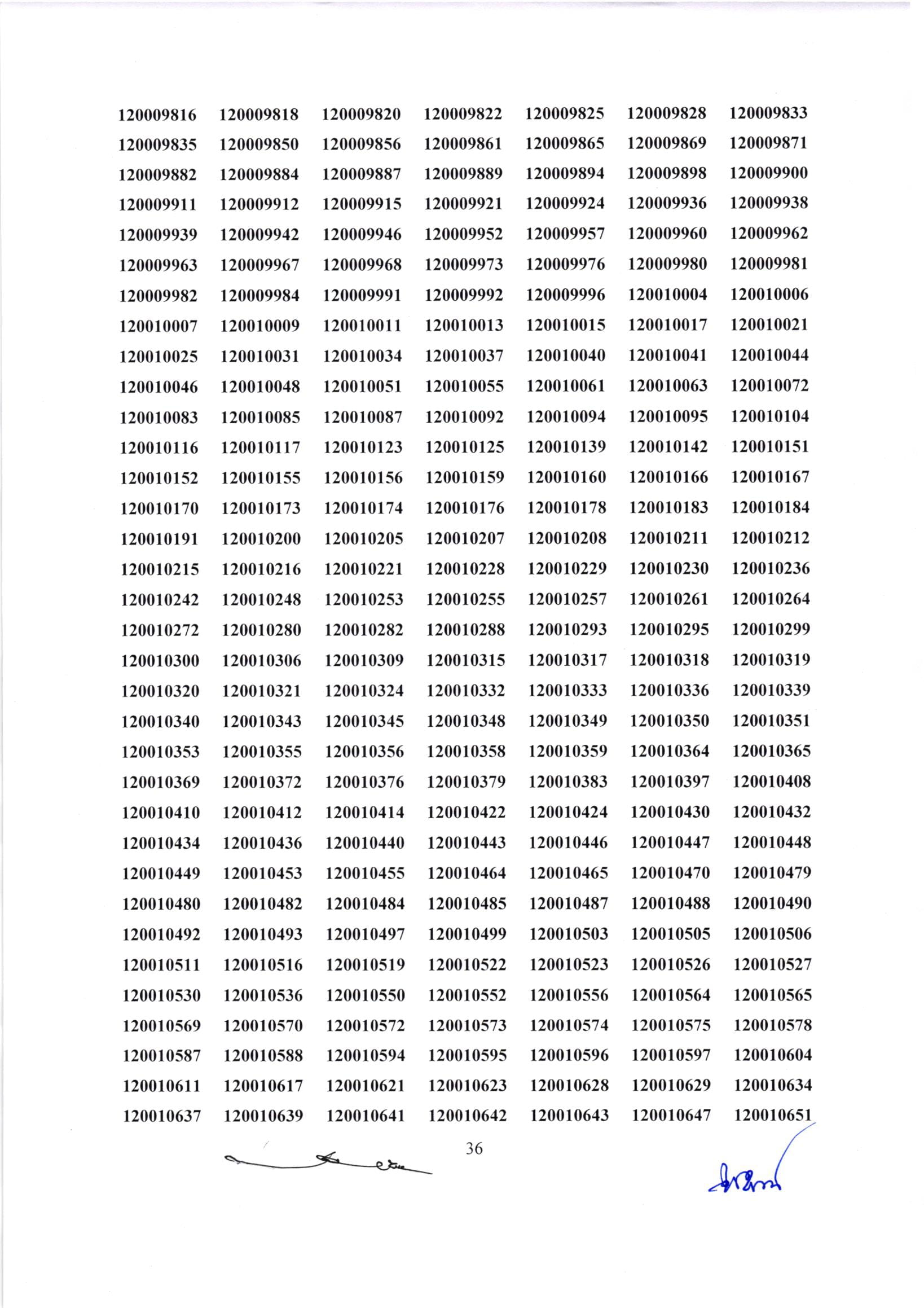 120009816 120009818 120009820 120009822 120009825 120009828 120009833
120009835 120009850 120009856 120009861 120009865 120009869 120009871
120009882 120009884 120009887 120009889 120009894 120009898 120009900
120009911 120009912 120009915 120009921 120009924 120009936 120009938
120009939 120009942 120009946 120009952 120009957 120009960 120009962
120009963 120009967 120009968 120009973 120009976 120009980 120009981
120009982 120009984 120009991 120009992 120009996 120010004 120010006
120010007 120010009 120010011 120010013 120010015 120010017 120010021
120010025 120010031 120010034 120010037 120010040 120010041 120010044
120010046 120010048 120010051 120010055 120010061 120010063 120010072
120010083 120010085 120010087 120010092 120010094 120010095 120010104
120010116 120010117 120010123 120010125 120010139 120010142 120010151
120010152 120010155 120010156 120010159 120010160 120010166 120010167
120010170 120010173 120010174 120010176 120010178 120010183 120010184
120010191 120010200 120010205 120010207 120010208 120010211 120010212
120010215 120010216 120010221 120010228 120010229 120010230 120010236
120010242 120010248 120010253 120010255 120010257 120010261 120010264
120010272 120010280 120010282 120010288 120010293 120010295 120010299
120010300 120010306 120010309 120010315 120010317 120010318 120010319
120010320 120010321 120010324 120010332 120010333 120010336 120010339
120010340 120010343 120010345 120010348 120010349 120010350 120010351
120010353 120010355 120010356 120010358 120010359 120010364 120010365
120010369 120010372 120010376 120010379 120010383 120010397 120010408
120010410 120010412 120010414 120010422 120010424 120010430 120010432
120010434 120010436 120010440 120010443 120010446 120010447 120010448
120010449 120010453 120010455 120010464 120010465 120010470 120010479
120010480 120010482 120010484 120010485 120010487 120010488 120010490
120010492 120010493 120010497 120010499 120010503 120010505 120010506
120010511 120010516 120010519 120010522 120010523 120010526 120010527
120010530 120010536 120010550 120010552 120010556 120010564 120010565
120010569 120010570 120010572 120010573 120010574 120010575 120010578
120010587 120010588 120010594 120010595 120010596 120010597 120010604
120010611 120010617 120010621 120010623 120010628 120010629 120010634
120010637 120010639 120010641 120010642 120010643 120010647 120010651

36